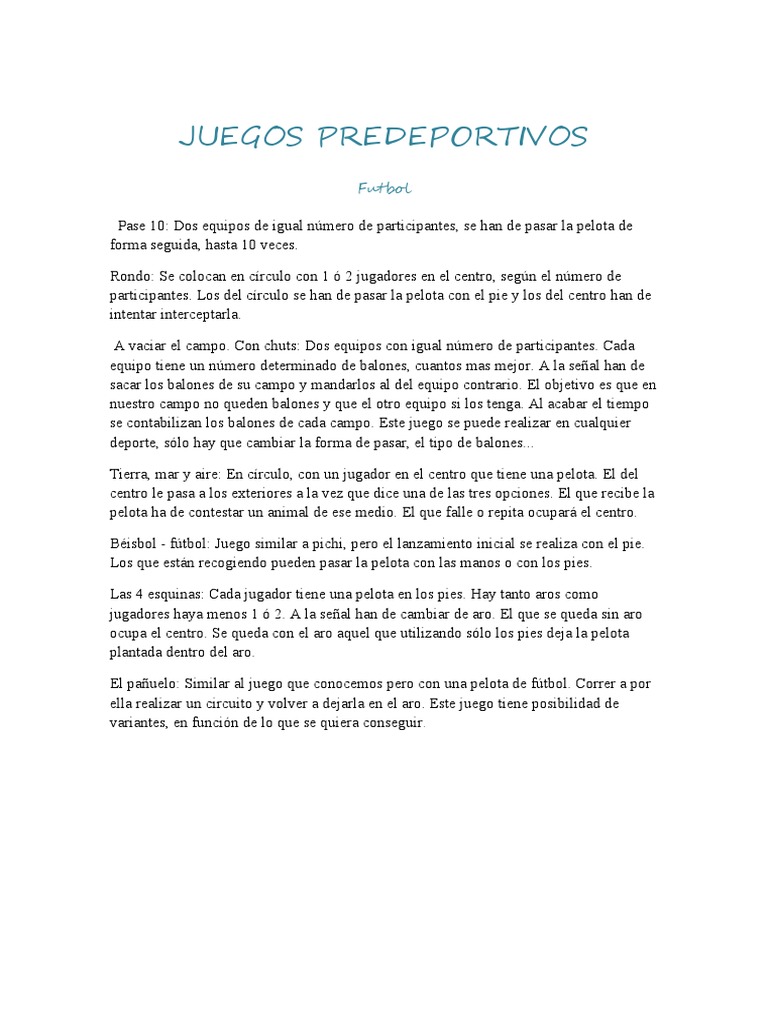 JUEGOS PREDEPORTIVOS

Futbol

Pase 10: Dos equipos de igual número de participantes, se han de pasar la pelota de forma seguida, hasta 10 veces.

Rondo: Se colocan en círculo con 1 ó 2 jugadores en el centro, según el número de participantes. Los del círculo se han de pasar la pelota con el pie y los del centro han de intentar interceptarla.

A vaciar el campo. Con chuts: Dos equipos con igual número de participantes. Cada equipo tiene un número determinado de balones, cuantos mas mejor. A la señal han de sacar los balones de su campo y mandarlos al del equipo contrario. El objetivo es que en nuestro campo no queden balones y que el otro equipo si los tenga. Al acabar el tiempo se contabilizan los balones de cada campo. Este juego se puede realizar en cualquier deporte, sólo hay que cambiar la forma de pasar, el tipo de balones...

Tierra, mar y aire: En círculo, con un jugador en el centro que tiene una pelota. El del centro le pasa a los exteriores a la vez que dice una de las tres opciones. El que recibe la pelota ha de contestar un animal de ese medio. El que falle o repita ocupará el centro.

Béisbol - fútbol: Juego similar a pichi, pero el lanzamiento inicial se realiza con el pie. Los que están recogiendo pueden pasar la pelota con las manos o con los pies.

Las 4 esquinas: Cada jugador tiene una pelota en los pies. Hay tanto aros como jugadores haya menos 1 ó 2. A la señal han de cambiar de aro. El que se queda sin aro ocupa el centro. Se queda con el aro aquel que utilizando sólo los pies deja la pelota plantada dentro del aro.

El pañuelo: Similar al juego que conocemos pero con una pelota de fútbol. Correr a por ella realizar un circuito y volver a dejarla en el aro. Este juego tiene posibilidad de variantes, en función de lo que se quiera conseguir.